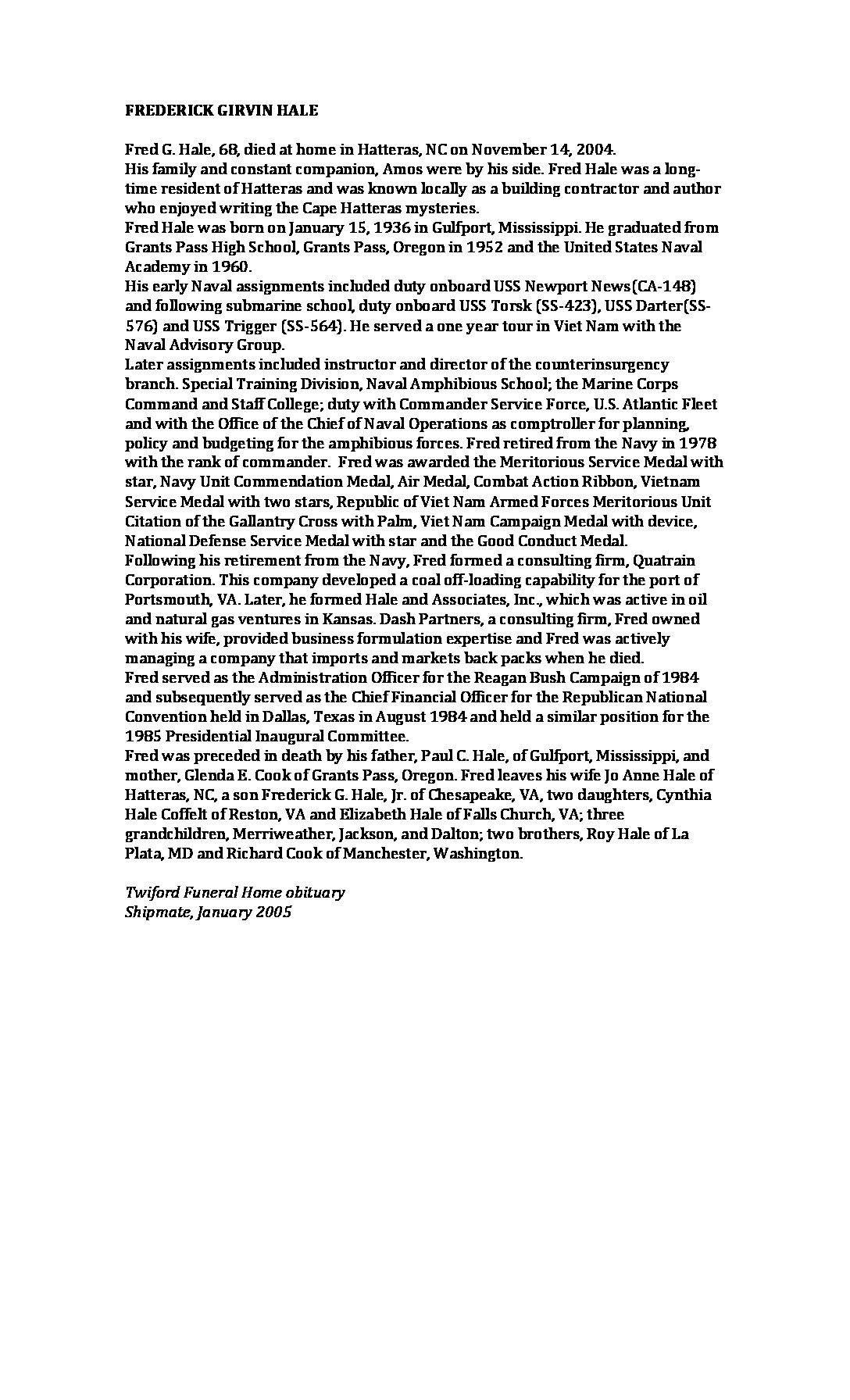 FREDERICK GIRVIN HALE

Fred G. Hale, 68, died at home in Hatteras, NC on November 14, 2004.
His family and constant companion, Amos were by his side. Fred Hale was a long-time resident of Hatteras and was known locally as a building contractor and author who enjoyed writing the Cape Hatteras mysteries.
Fred Hale was born on January 15, 1936 in Gulfport, Mississippi. He graduated from Grants Pass High School, Grants Pass, Oregon in 1952 and the United States Naval Academy in 1960.
His early Naval assignments included duty onboard USS Newport News(CA-148) and following submarine school, duty onboard USS Torsk (SS-423), USS Darter(SS-576) and USS Trigger (SS-564). He served a one year tour in Viet Nam with the Naval Advisory Group.
Later assignments included instructor and director of the counterinsurgency branch. Special Training Division, Naval Amphibious School; the Marine Corps Command and Staff College; duty with Commander Service Force, U.S. Atlantic Fleet and with the Office of the Chief of Naval Operations as comptroller for planning, policy and budgeting for the amphibious forces. Fred retired from the Navy in 1978 with the rank of commander. Fred was awarded the Meritorious Service Medal with star, Navy Unit Commendation Medal, Air Medal, Combat Action Ribbon, Vietnam Service Medal with two stars, Republic of Viet Nam Armed Forces Meritorious Unit Citation of the Gallantry Cross with Palm, Viet Nam Campaign Medal with device, National Defense Service Medal with star and the Good Conduct Medal.
Following his retirement from the Navy, Fred formed a consulting firm, Quatrain Corporation. This company developed a coal off-loading capability for the port of Portsmouth, VA. Later, he formed Hale and Associates, Inc., which was active in oil and natural gas ventures in Kansas. Dash Partners, a consulting firm, Fred owned with his wife, provided business formulation expertise and Fred was actively managing a company that imports and markets back packs when he died.
Fred served as the Administration Officer for the Reagan Bush Campaign of 1984 and subsequently served as the Chief Financial Officer for the Republican National Convention held in Dallas, Texas in August 1984 and held a similar position for the 1985 Presidential Inaugural Committee.
Fred was preceded in death by his father, Paul C. Hale, of Gulfport, Mississippi, and mother, Glenda E. Cook of Grants Pass, Oregon. Fred leaves his wife Jo Anne Hale of Hatteras, NC, a son Frederick G. Hale, Jr. of Chesapeake, VA, two daughters, Cynthia Hale Coffelt of Reston, VA and Elizabeth Hale of Falls Church, VA; three grandchildren, Merriweather, Jackson, and Dalton; two brothers, Roy Hale of La Plata, MD and Richard Cook of Manchester, Washington.

Twiford Funeral Home obituary
Shipmate, January 2005